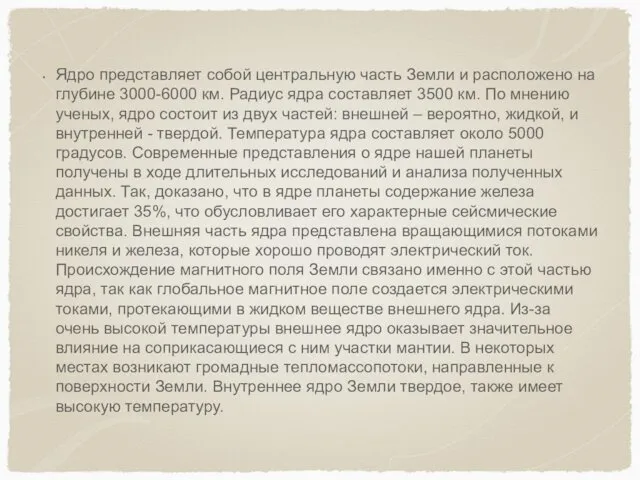 • Ядро представляет собой центральную часть Земли и расположено на глубине 3000-6000 км. Радиус ядра составляет 3500 км. По мнению ученых, ядро состоит из двух частей: внешней – вероятно, жидкой, и внутренней - твердой. Температура ядра составляет около 5000 градусов. Современные представления о ядре нашей планеты получены в ходе длительных исследований и анализа полученных данных. Так, доказано, что в ядре планеты содержание железа достигает 35%, что обусловливает его характерные сейсмические свойства. Внешняя часть ядра представлена вращающимися потоками никеля и железа, которые хорошо проводят электрический ток. Происхождение магнитного поля Земли связано именно с этой частью ядра, так как глобальное магнитное поле создается электрическими токами, протекающими в жидком веществе внешнего ядра. Из-за очень высокой температуры внешнее ядро оказывает значительное влияние на соприкасающиеся с ним участки мантии. В некоторых местах возникают громадные тепломассопотоки, направленные к поверхности Земли. Внутреннее ядро Земли твердое, также имеет высокую температуру.